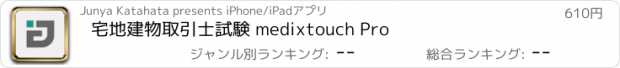 Junya Katahata presents iPhone/iPadアプリ

610円

宅地建物取引士試験 medixtouch Pro

ジャンル別ランキング: --

総合ランキング: --